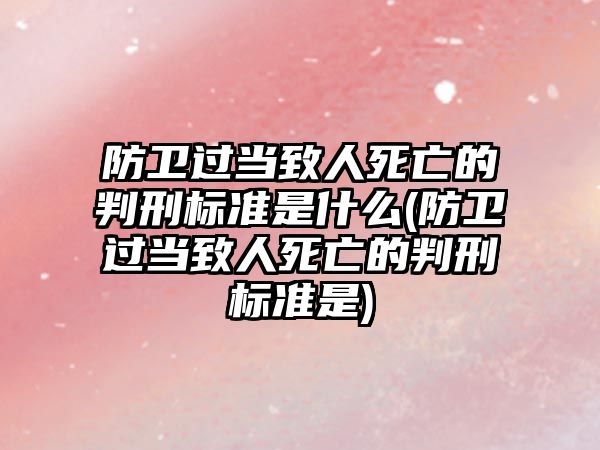 防卫过当致人死亡的判刑标准是什么(防卫过当致人死亡的判刑标准是)